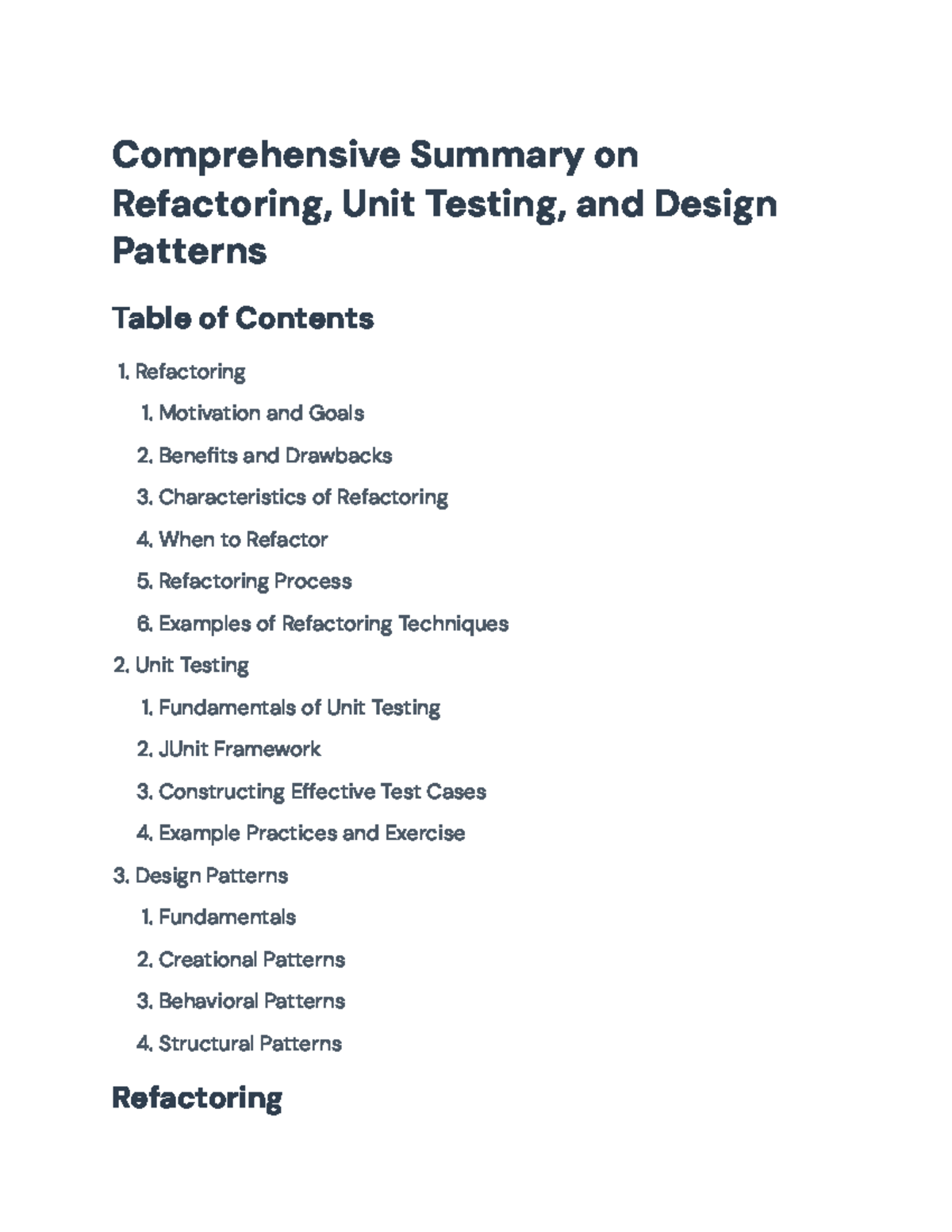 Comprehensive Summary on Refactoring, Unit Testing, and Design Patterns

Table of Contents

1. Refactoring
   1. Motivation and Goals
   2. Benefits and Drawbacks
   3. Characteristics of Refactoring
   4. When to Refactor
   5. Refactoring Process
   6. Examples of Refactoring Techniques
2. Unit Testing
   1. Fundamentals of Unit Testing
   2. JUnit Framework
   3. Constructing Effective Test Cases
   4. Example Practices and Exercise
3. Design Patterns
   1. Fundamentals
   2. Creational Patterns
   3. Behavioral Patterns
   4. Structural Patterns

Refactoring